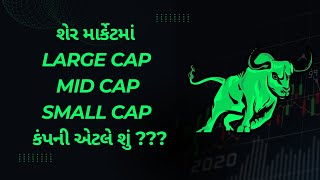 શેર માર્કેટમાં
LARGE CAP
MID CAP
SMALL CAP
કંપની એટલે શું ???

2020